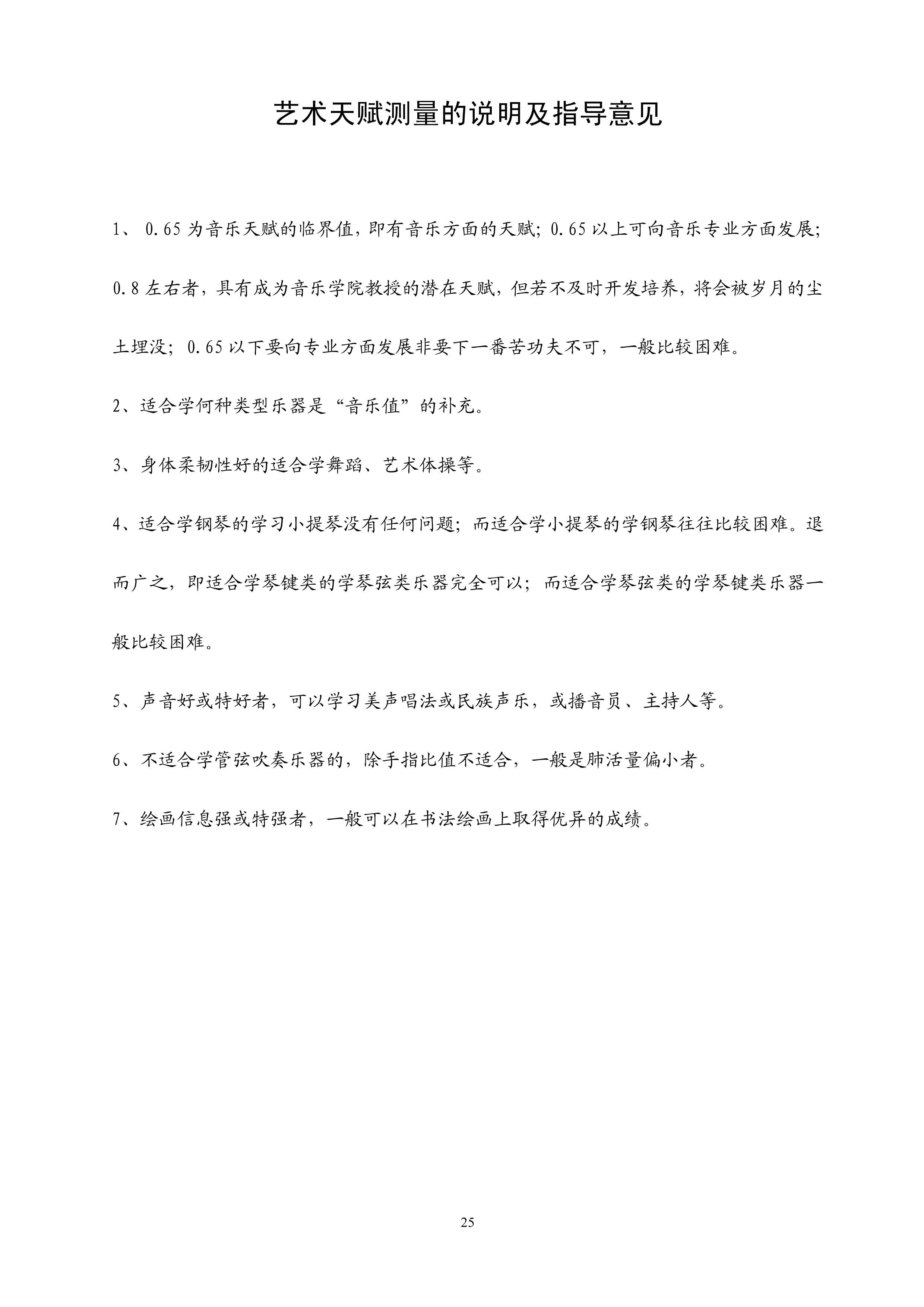 艺术天赋测量的说明及指导意见

1、 0.65 为音乐天赋的临界值，即有音乐方面的天赋；0.65 以上可向音乐专业方面发展；0.8 左右者，具有成为音乐学院教授的潜在天赋，但若不及时开发培养，将会被岁月的尘土埋没；0.65 以下要向专业方面发展非要下一番苦功夫不可，一般比较困难。

2、适合学何种类型乐器是“音乐值”的补充。

3、身体柔韧性好的适合学舞蹈、艺术体操等。

4、适合学钢琴的学习小提琴没有任何问题；而适合学小提琴的学钢琴往往比较困难。退而广之，即适合学琴键类的学琴弦类乐器完全可以；而适合学琴弦类的学琴键类乐器一般比较困难。

5、声音好或特好者，可以学习美声唱法或民族声乐，或播音员、主持人等。

6、不适合学管弦吹奏乐器的，除手指比值不适合，一般是肺活量偏小者。

7、绘画信息强或特强者，一般可以在书法绘画上取得优异的成绩。

25